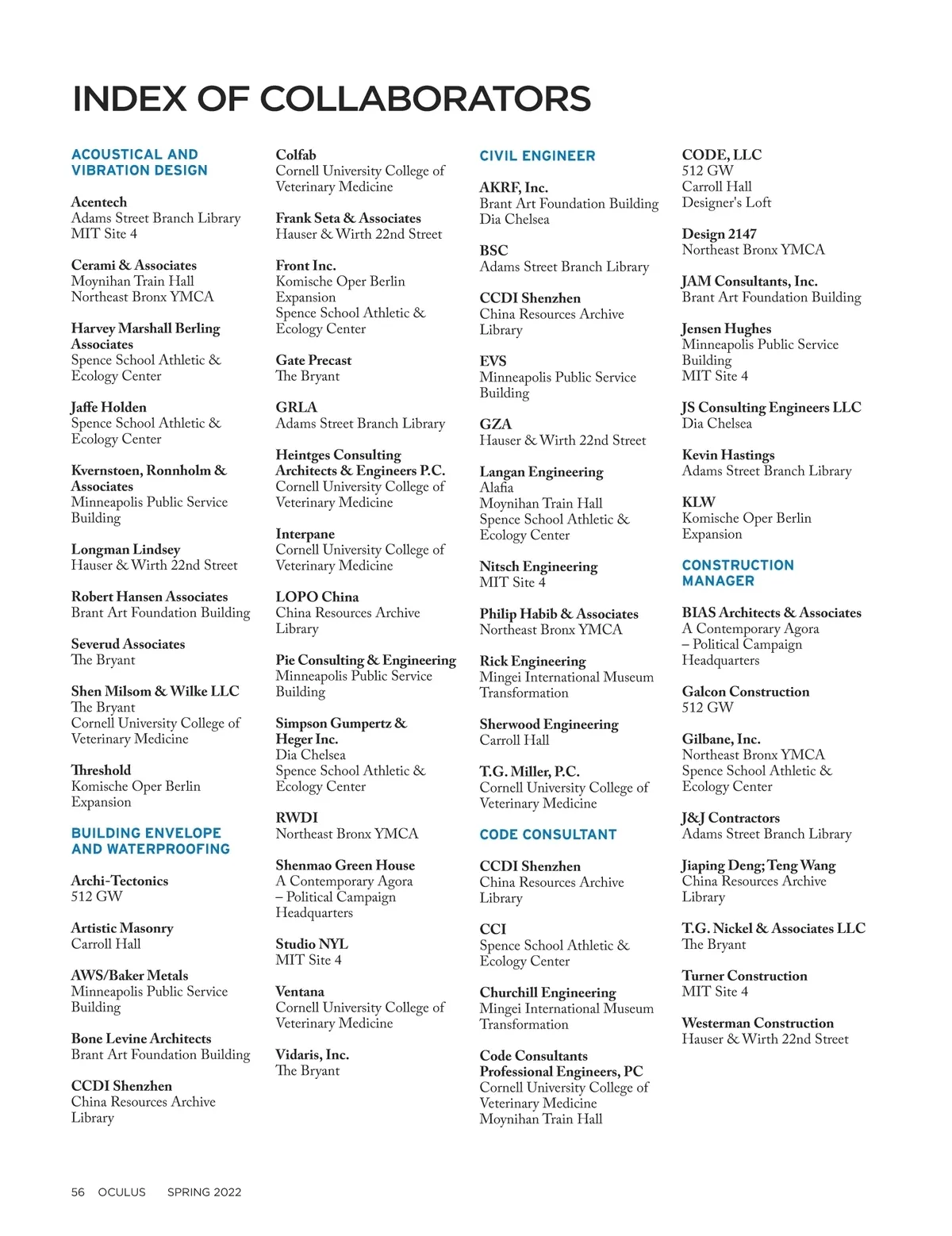 INDEX OF COLLABORATORS

ACOUSTICAL AND VIBRATION DESIGN

Acentech
Adams Street Branch Library
MIT Site 4

Cerami & Associates
Moynihan Train Hall
Northeast Bronx YMCA

Harvey Marshall Berling Associates
Spence School Athletic & Ecology Center

Jaffe Holden
Spence School Athletic & Ecology Center

Kvernstoen, Ronnholm & Associates
Minneapolis Public Service Building

Longman Lindsey
Hauser & Wirth 22nd Street

Robert Hansen Associates
Brant Art Foundation Building

Severud Associates
The Bryant

Shen Milsom & Wilke LLC
The Bryant
Cornell University College of Veterinary Medicine

Threshold
Komische Oper Berlin Expansion

BUILDING ENVELOPE AND WATERPROOFING

Archi-Tectonics
512 GW

Artistic Masonry
Carroll Hall

AWS/Baker Metals
Minneapolis Public Service Building

Bone Levine Architects
Brant Art Foundation Building

CCDI Shenzhen
China Resources Archive Library

Colfab
Cornell University College of Veterinary Medicine

Frank Seta & Associates
Hauser & Wirth 22nd Street

Front Inc.
Komische Oper Berlin Expansion
Spence School Athletic & Ecology Center

Gate Precast
The Bryant

GRLA
Adams Street Branch Library

Heintges Consulting Architects & Engineers P.C.
Cornell University College of Veterinary Medicine

Interpane
Cornell University College of Veterinary Medicine

LOPO China
China Resources Archive Library

Pie Consulting & Engineering
Minneapolis Public Service Building

Simpson Gumpertz & Heger Inc.
Dia Chelsea
Spence School Athletic & Ecology Center

RWDI
Northeast Bronx YMCA

Shenmao Green House
A Contemporary Agora – Political Campaign Headquarters

Studio NYL
MIT Site 4

Ventana
Cornell University College of Veterinary Medicine

Vidaris, Inc.
The Bryant

CIVIL ENGINEER

AKRF, Inc.
Brant Art Foundation Building
Dia Chelsea

BSC
Adams Street Branch Library

CCDI Shenzhen
China Resources Archive Library

EVS
Minneapolis Public Service Building

GZA
Hauser & Wirth 22nd Street

Langan Engineering
Alafia
Moynihan Train Hall
Spence School Athletic & Ecology Center

Nitsch Engineering
MIT Site 4

Philip Habib & Associates
Northeast Bronx YMCA

Rick Engineering
Mingei International Museum Transformation

Sherwood Engineering
Carroll Hall

T.G. Miller, P.C.
Cornell University College of Veterinary Medicine

CODE CONSULTANT

CCDI Shenzhen
China Resources Archive Library

CCI
Spence School Athletic & Ecology Center

Churchill Engineering
Mingei International Museum Transformation

Code Consultants Professional Engineers, PC
Cornell University College of Veterinary Medicine
Moynihan Train Hall

CODE, LLC
512 GW
Carroll Hall
Designer's Loft

Design 2147
Northeast Bronx YMCA

JAM Consultants, Inc.
Brant Art Foundation Building

Jensen Hughes
Minneapolis Public Service Building
MIT Site 4

JS Consulting Engineers LLC
Dia Chelsea

Kevin Hastings
Adams Street Branch Library

KLW
Komische Oper Berlin Expansion

CONSTRUCTION MANAGER

BIAS Architects & Associates
A Contemporary Agora – Political Campaign Headquarters

Galcon Construction
512 GW

Gilbane, Inc.
Northeast Bronx YMCA
Spence School Athletic & Ecology Center

J&J Contractors
Adams Street Branch Library

Jiaping Deng; Teng Wang
China Resources Archive Library

T.G. Nickel & Associates LLC
The Bryant

Turner Construction
MIT Site 4

Westerman Construction
Hauser & Wirth 22nd Street

56 OCULUS SPRING 2022